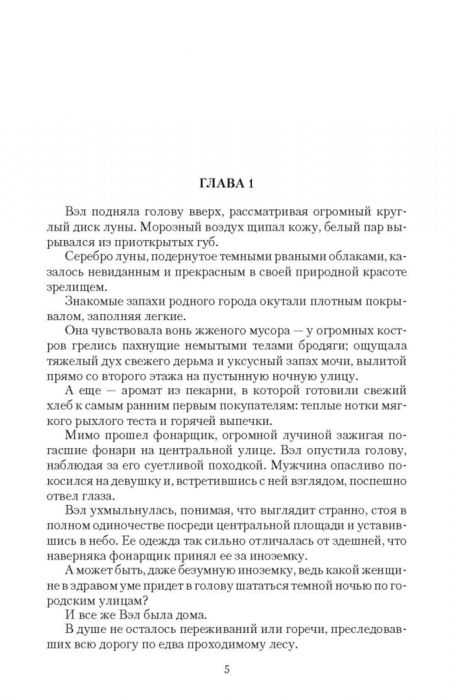 ГЛАВА 1

Вэл подняла голову вверх, рассматривая огромный круглый диск луны. Морозный воздух щипал кожу, белый пар вырывался из приоткрытых губ.

Серебро луны, подернутое темными рваными облаками, казалось невиданным и прекрасным в своей природной красоте зрелищем.

Знакомые запахи родного города окутали плотным покрывалом, заполняя легкие.

Она чувствовала вонь жженого мусора — у огромных костров грелись пахнущие немытыми телами бродяги; ощущала тяжелый дух свежего дерьма и уксусный запах мочи, вылитой прямо со второго этажа на пустынную ночную улицу.

А еще — аромат из пекарни, в которой готовили свежий хлеб к самым ранним первым покупателям: теплые нотки мягкого рыхлого теста и горячей выпечки.

Мимо прошел фонарщик, огромной лучиной зажигая погасшие фонари на центральной улице. Вэл опустила голову, наблюдая за его суетливой походкой. Мужчина опасливо покосился на девушку и, встретившись с ней взглядом, поспешно отвел глаза.

Вэл ухмыльнулась, понимая, что выглядит странно, стоя в полном одиночестве посреди центральной площади и уставившись в небо. Ее одежда так сильно отличалась от здешней, что наверняка фонарщик принял ее за иноземку.

А может быть, даже безумную иноземку, ведь какой женщине в здравом уме придет в голову шататься темной ночью по городским улицам?

И все же Вэл была дома.

В душе не осталось переживаний или горечи, преследовавших всю дорогу по едва проходимому лесу.

5